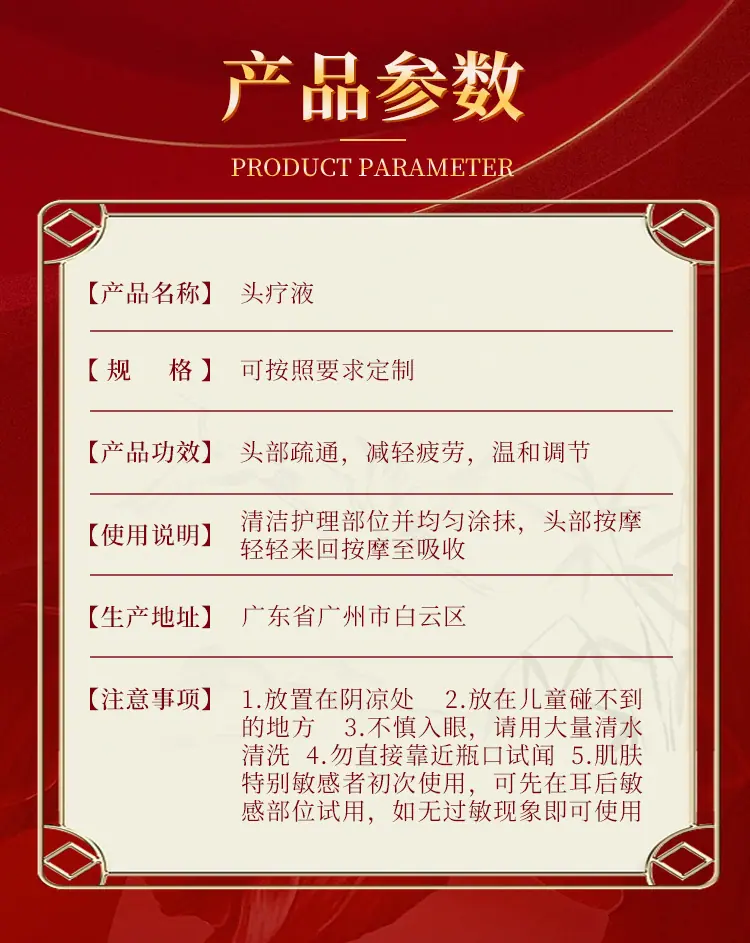 产品参数

PRODUCT PARAMETER

【产品名称】 头疗液

【规 格】 可按照要求定制

【产品功效】 头部疏通，减轻疲劳，温和调节

【使用说明】 清洁护理部位并均匀涂抹，头部按摩轻轻来回按摩至吸收

【生产地址】 广东省广州市白云区

【注意事项】 1.放置在阴凉处 2.放在儿童碰不到的地方 3.不慎入眼，请用大量清水清洗 4.勿直接靠近瓶口试闻 5.肌肤特别敏感者初次使用，可先在耳后敏感部位试用，如无过敏现象即可使用